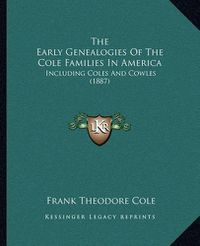 The
Early Genealogies Of The
Cole Families In America
Including Coles And Cowles
(1887)

KR

Frank Theodore Cole

Kessinger Legacy Reprints